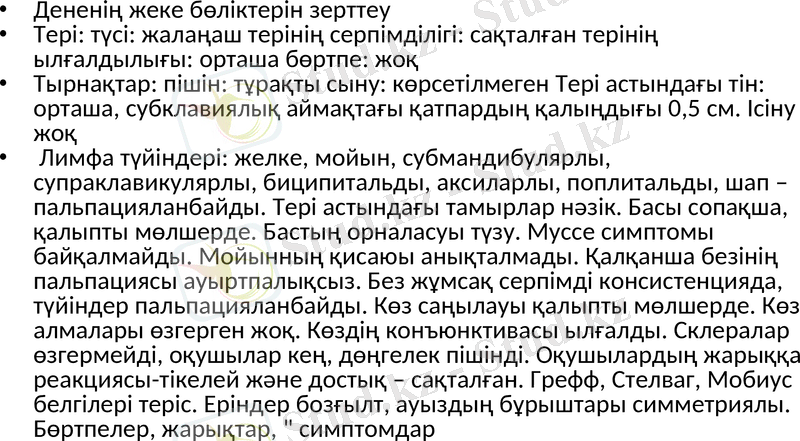 • Дененің жеке бөліктерін зерттеу
• Тері: түсі: жалаңаш терінің серпімділігі: сақталған терінің ылғалдылығы: орташа бөртпе: жоқ
• Тырнақтар: пішін: тұрақты сыну: көрсетілмеген Тері астындағы тін: орташа, субклавиялық аймақтағы қатпардың қалыңдығы 0,5 см. Ісіну жоқ
• Лимфа түйіндері: желке, мойын, субмандибулярлы, супраклавикулярлы, биципитальды, аксиларлы, поплитальды, шап – пальпацияланбайды. Тері астындағы тамырлар нәзік. Басы сопақша, қалыпты мөлшерде. Бастың орналасуы түзу. Муссе симптомы байқалмайды. Мойынның қисаюы анықталмады. Қалқанша безінің пальпациясы ауыртпалықсыз. Без жұмсақ серпімді консистенцияда, түйіндер пальпацияланбайды. Көз саңылауы қалыпты мөлшерде. Көз алмалары өзгерген жоқ. Көздің конъюнктивасы ылғалды. Склералар өзгермейді, оқушылар кең, дөңгелек пішінді. Оқушылардың жарыққа реакциясы-тікелей және достық – сақталған. Грефф, Стелваг, Мобиус белгілері теріс. Еріндер бозғылт, ауыздың бұрыштары симметриялы. Бөртпелер, жарықтар, " симптомдар

Stud.kz